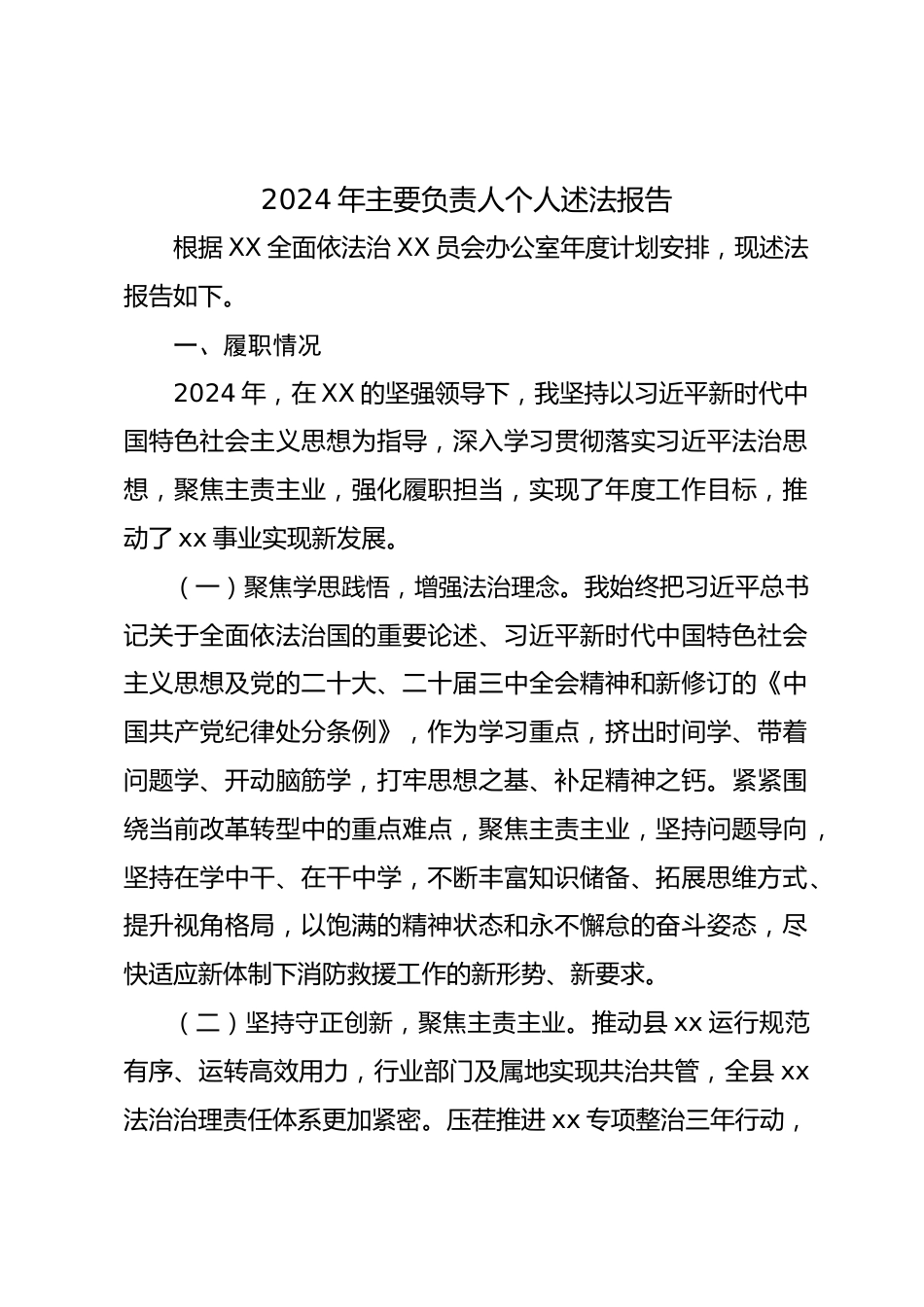 2024 年主要负责人个人述法报告

根据 XX 全面依法治 XX 员会办公室年度计划安排，现述法报告如下。

一、履职情况

2024 年，在 XX 的坚强领导下，我坚持以习近平新时代中国特色社会主义思想为指导，深入学习贯彻落实习近平法治思想，聚焦主责主业，强化履职担当，实现了年度工作目标，推动了 xx 事业实现新发展。

（一）聚焦学思践悟，增强法治理念。我始终把习近平总书记关于全面依法治国的重要论述、习近平新时代中国特色社会主义思想及党的二十大、二十届三中全会精神和新修订的《中国共产党纪律处分条例》，作为学习重点，挤出时间学、带着问题学、开动脑筋学，打牢思想之基、补足精神之钙。紧紧围绕当前改革转型中的重点难点，聚焦主责主业，坚持问题导向，坚持在学中干、在干中学，不断丰富知识储备、拓展思维方式、提升视角格局，以饱满的精神状态和永不懈怠的奋斗姿态，尽快适应新体制下消防救援工作的新形势、新要求。

（二）坚持守正创新，聚焦主责主业。推动县 xx 运行规范有序、运转高效用力，行业部门及属地实现共治共管，全县 xx 法治治理责任体系更加紧密。压茬推进 xx 专项整治三年行动，